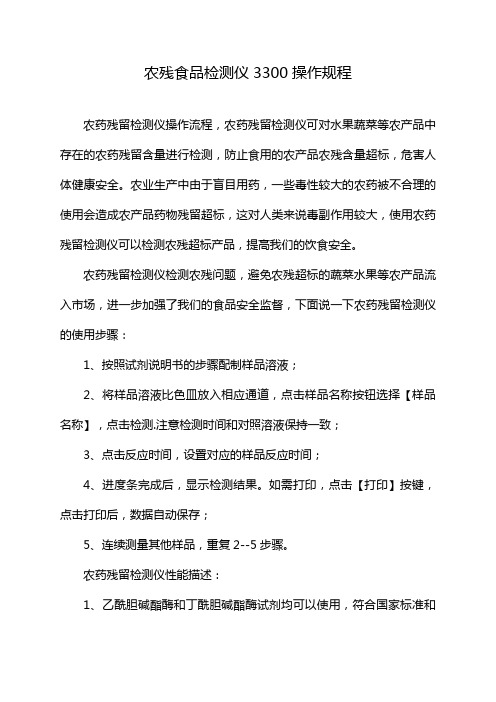 农残食品检测仪 3300 操作规程

农药残留检测仪操作流程，农药残留检测仪可对水果蔬菜等农产品中存在的农药残留含量进行检测，防止食用的农产品农残含量超标，危害人体健康安全。农业生产中由于盲目用药，一些毒性较大的农药被不合理的使用会造成农产品药物残留超标，这对人类来说毒副作用较大，使用农药残留检测仪可以检测农残超标产品，提高我们的饮食安全。

农药残留检测仪检测农残问题，避免农残超标的蔬菜水果等农产品流入市场，进一步加强了我们的食品安全监督，下面说一下农药残留检测仪的使用步骤：

1、按照试剂说明书的步骤配制样品溶液；

2、将样品溶液比色皿放入相应通道，点击样品名称按钮选择【样品名称】，点击检测.注意检测时间和对照溶液保持一致；

3、点击反应时间，设置对应的样品反应时间；

4、进度条完成后，显示检测结果。如需打印，点击【打印】按键，点击打印后，数据自动保存；

5、连续测量其他样品，重复 2--5 步骤。

农药残留检测仪性能描述：

1、乙酰胆碱酯酶和丁酰胆碱酯酶试剂均可以使用，符合国家标准和